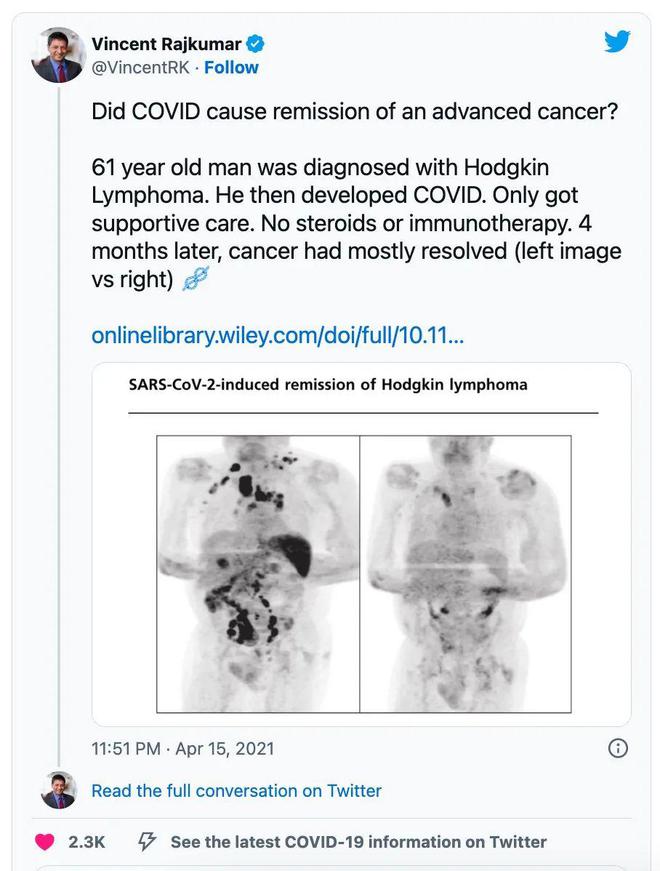 Vincent Rajkumar
@VincentRK · Follow

Did COVID cause remission of an advanced cancer?

61 year old man was diagnosed with Hodgkin Lymphoma. He then developed COVID. Only got supportive care. No steroids or immunotherapy. 4 months later, cancer had mostly resolved (left image vs right) 🧬

onlinelibrary.wiley.com/doi/full/10.11...

SARS-CoV-2-induced remission of Hodgkin lymphoma

11:51 PM · Apr 15, 2021

Read the full conversation on Twitter

2.3K See the latest COVID-19 information on Twitter